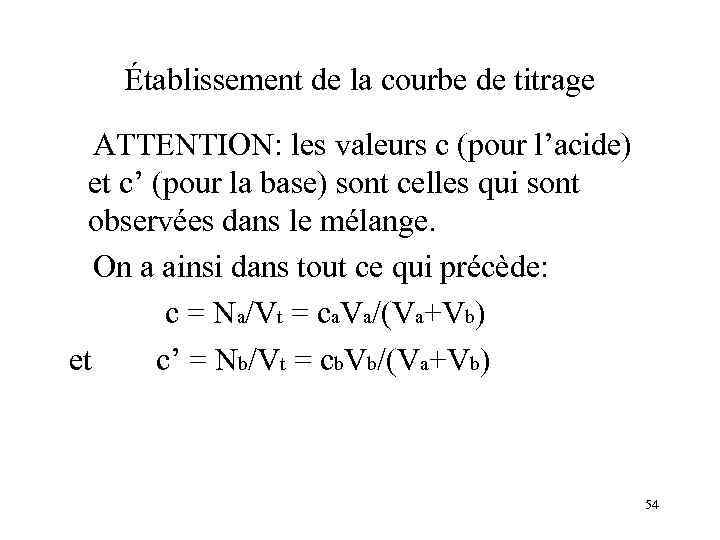 Établissement de la courbe de titrage

ATTENTION: les valeurs c (pour l'acide) et c' (pour la base) sont celles qui sont observées dans le mélange.

On a ainsi dans tout ce qui précède:

$c = N_a/V_t = c_aV_a/(V_a+V_b)$

et $c' = N_b/V_t = c_bV_b/(V_a+V_b)$

54